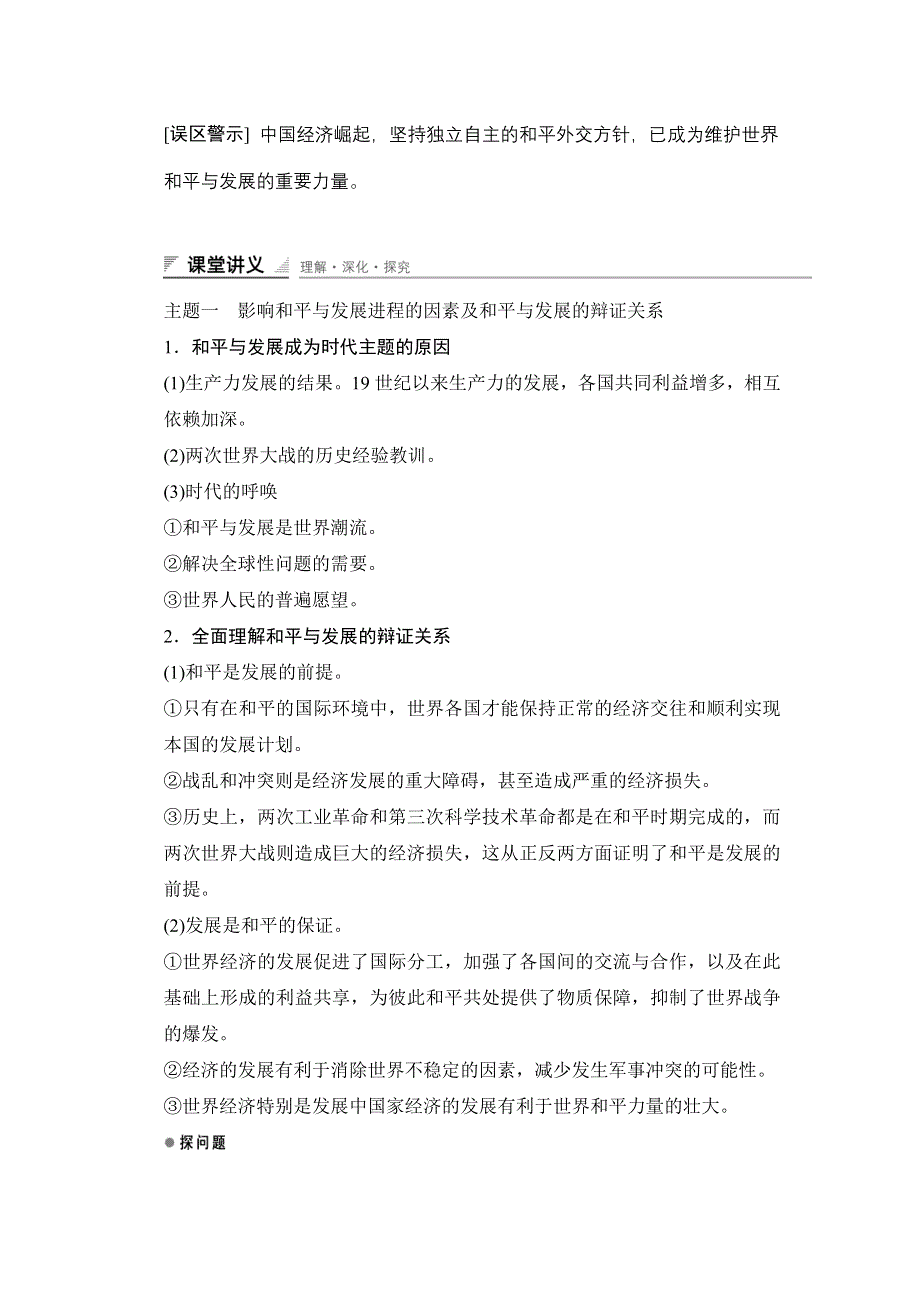 [误区警示] 中国经济崛起，坚持独立自主的和平外交方针，已成为维护世界和平与发展的重要力量。

课堂讲义 理解·深化·探究

主题一　影响和平与发展进程的因素及和平与发展的辩证关系

1．和平与发展成为时代主题的原因

(1)生产力发展的结果。19 世纪以来生产力的发展，各国共同利益增多，相互依赖加深。

(2)两次世界大战的历史经验教训。

(3)时代的呼唤

①和平与发展是世界潮流。

②解决全球性问题的需要。

③世界人民的普遍愿望。

2．全面理解和平与发展的辩证关系

(1)和平是发展的前提。

①只有在和平的国际环境中，世界各国才能保持正常的经济交往和顺利实现本国的发展计划。

②战乱和冲突则是经济发展的重大障碍，甚至造成严重的经济损失。

③历史上，两次工业革命和第三次科学技术革命都是在和平时期完成的，而两次世界大战则造成巨大的经济损失，这从正反两方面证明了和平是发展的前提。

(2)发展是和平的保证。

①世界经济的发展促进了国际分工，加强了各国间的交流与合作，以及在此基础上形成的利益共享，为彼此和平共处提供了物质保障，抑制了世界战争的爆发。

②经济的发展有利于消除世界不稳定的因素，减少发生军事冲突的可能性。

③世界经济特别是发展中国家经济的发展有利于世界和平力量的壮大。

探问题